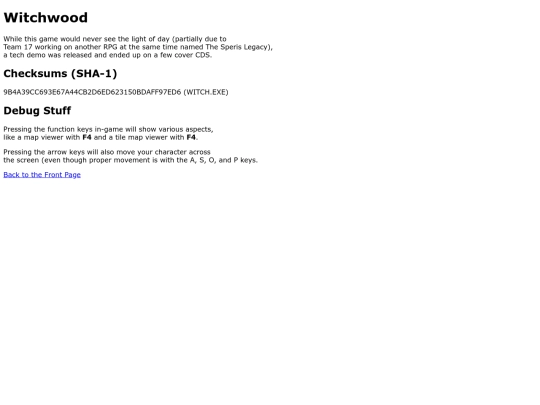 Witchwood

While this game would never see the light of day (partially due to Team 17 working on another RPG at the same time named The Speris Legacy), a tech demo was released and ended up on a few cover CDS.

Checksums (SHA-1)

9B4A39CC693E67A44CB2D6ED623150BDAFF97ED6 (WITCH.EXE)

Debug Stuff

Pressing the function keys in-game will show various aspects, like a map viewer with F4 and a tile map viewer with F4.

Pressing the arrow keys will also move your character across the screen (even though proper movement is with the A, S, O, and P keys.

Back to the Front Page